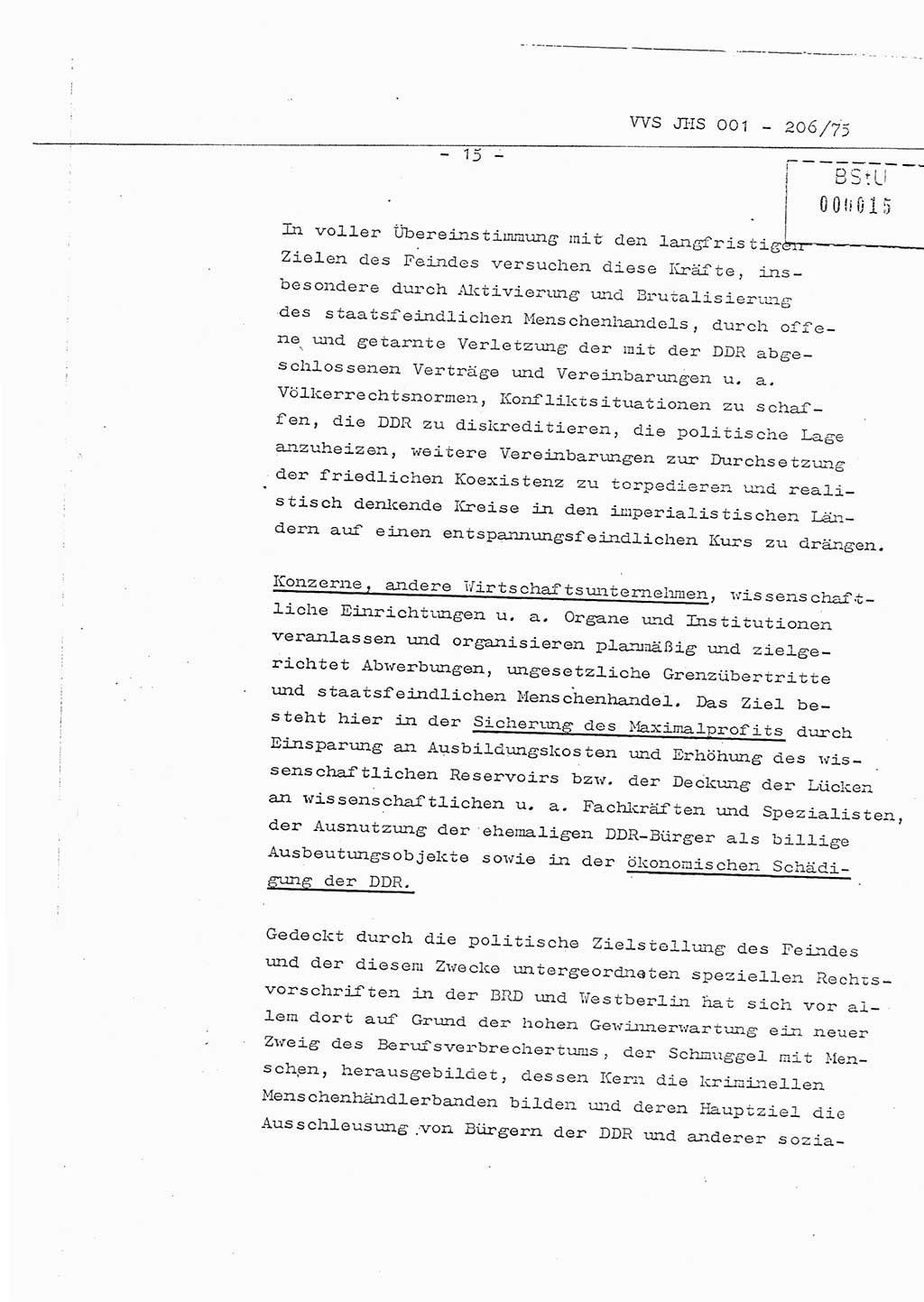 VVS JHS 001 - 206/75

- 15 -

BStU
000015

In voller Übereinstimmung mit den langfristigen Zielen des Feindes versuchen diese Kräfte, insbesondere durch Aktivierung und Brutalisierung des staatsfeindlichen Menschenhandels, durch offene und getarnte Verletzung der mit der DDR abgeschlossenen Verträge und Vereinbarungen u. a. Völkerrechtsnormen, Konfliktsituationen zu schaffen, die DDR zu diskreditieren, die politische Lage anzuheizen, weitere Vereinbarungen zur Durchsetzung der friedlichen Koexistenz zu torpedieren und realistisch denkende Kreise in den imperialistischen Ländern auf einen entspannungsfeindlichen Kurs zu drängen.

Konzerne, andere Wirtschaftsunternehmen, wissenschaftliche Einrichtungen u. a. Organe und Institutionen veranlassen und organisieren planmäßig und zielgerichtet Abwerbungen, ungesetzliche Grenzübertritte und staatsfeindlichen Menschenhandel. Das Ziel besteht hier in der Sicherung des Maximalprofits durch Einsparung an Ausbildungskosten und Erhöhung des wissenschaftlichen Reservoirs bzw. der Deckung der Lücken an wissenschaftlichen u. a. Fachkräften und Spezialisten, der Ausnutzung der ehemaligen DDR-Bürger als billige Ausbeutungsobjekte sowie in der ökonomischen Schädigung der DDR.

Gedeckt durch die politische Zielstellung des Feindes und der diesem Zwecke untergeordneten speziellen Rechtsvorschriften in der BRD und Westberlin hat sich vor allem dort auf Grund der hohen Gewinnerwartung ein neuer Zweig des Berufsverbrechertums, der Schmuggel mit Menschen, herausgebildet, dessen Kern die kriminellen Menschenhändlerbanden bilden und deren Hauptziel die Ausschleusung von Bürgern der DDR und anderer sozia-